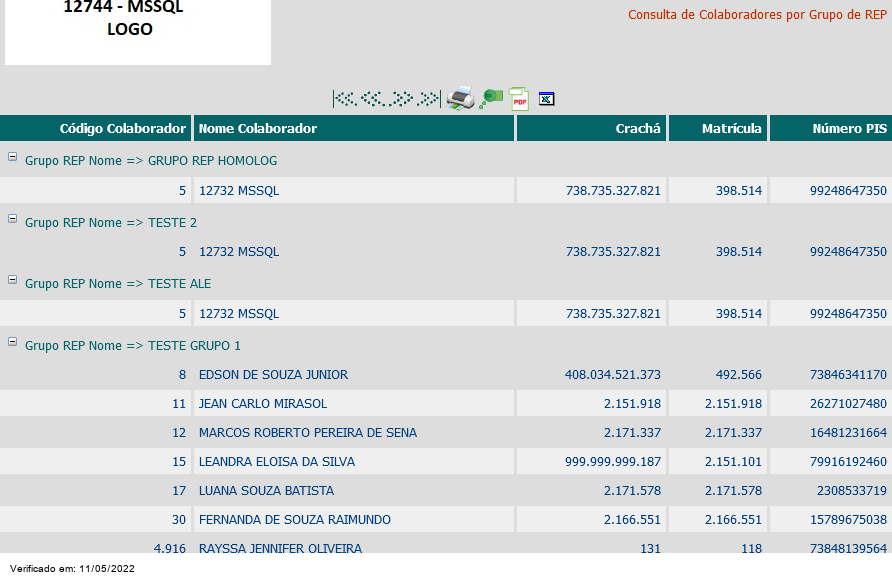 12744 - MSSQL
LOGO

Consulta de Colaboradores por Grupo de REP

PDF

| Código Colaborador | Nome Colaborador | Crachá | Matrícula | Número PIS |
|---|---|---|---|---|
| Grupo REP Nome => GRUPO REP HOMOLOG | | | | |
| 5 | 12732 MSSQL | 738.735.327.821 | 398.514 | 99248647350 |
| Grupo REP Nome => TESTE 2 | | | | |
| 5 | 12732 MSSQL | 738.735.327.821 | 398.514 | 99248647350 |
| Grupo REP Nome => TESTE ALE | | | | |
| 5 | 12732 MSSQL | 738.735.327.821 | 398.514 | 99248647350 |
| Grupo REP Nome => TESTE GRUPO 1 | | | | |
| 8 | EDSON DE SOUZA JUNIOR | 408.034.521.373 | 492.566 | 73846341170 |
| 11 | JEAN CARLO MIRASOL | 2.151.918 | 2.151.918 | 26271027480 |
| 12 | MARCOS ROBERTO PEREIRA DE SENA | 2.171.337 | 2.171.337 | 16481231664 |
| 15 | LEANDRA ELOISA DA SILVA | 999.999.999.187 | 2.151.101 | 79916192460 |
| 17 | LUANA SOUZA BATISTA | 2.171.578 | 2.171.578 | 2308533719 |
| 30 | FERNANDA DE SOUZA RAIMUNDO | 2.166.551 | 2.166.551 | 15789675038 |
| 4.916 | RAYSSA JENNIFER OLIVEIRA | 131 | 118 | 73848139564 |

Verificado em: 11/05/2022